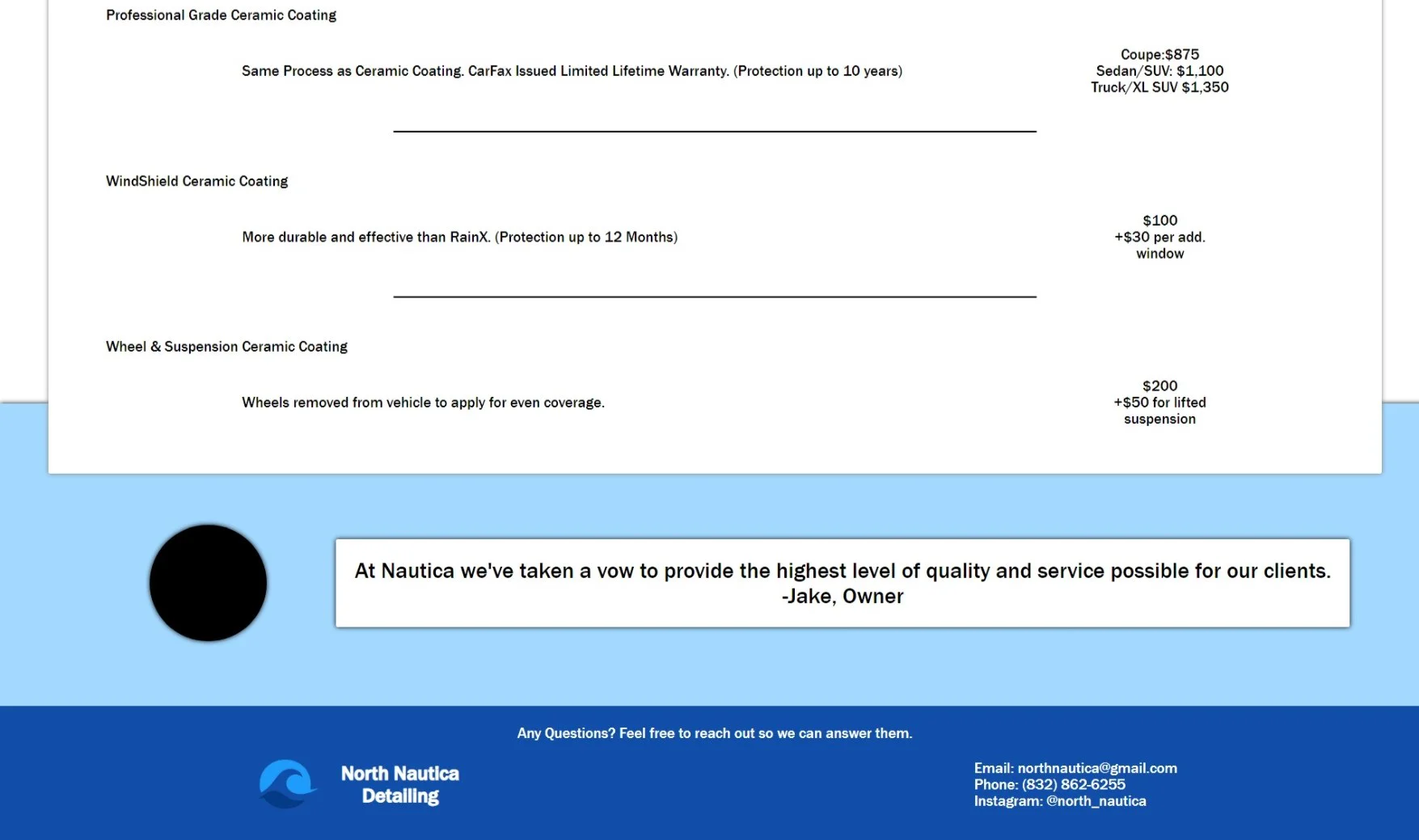 Professional Grade Ceramic Coating

Same Process as Ceramic Coating. CarFax Issued Limited Lifetime Warranty. (Protection up to 10 years)

Coupe:$875
Sedan/SUV: $1,100
Truck/XL SUV $1,350

WindShield Ceramic Coating

More durable and effective than RainX. (Protection up to 12 Months)

$100
+$30 per add. window

Wheel & Suspension Ceramic Coating

Wheels removed from vehicle to apply for even coverage.

$200
+$50 for lifted suspension

At Nautica we've taken a vow to provide the highest level of quality and service possible for our clients.
-Jake, Owner

Any Questions? Feel free to reach out so we can answer them.

North Nautica Detailing

Email: northnautica@gmail.com
Phone: (832) 862-6255
Instagram: @north_nautica